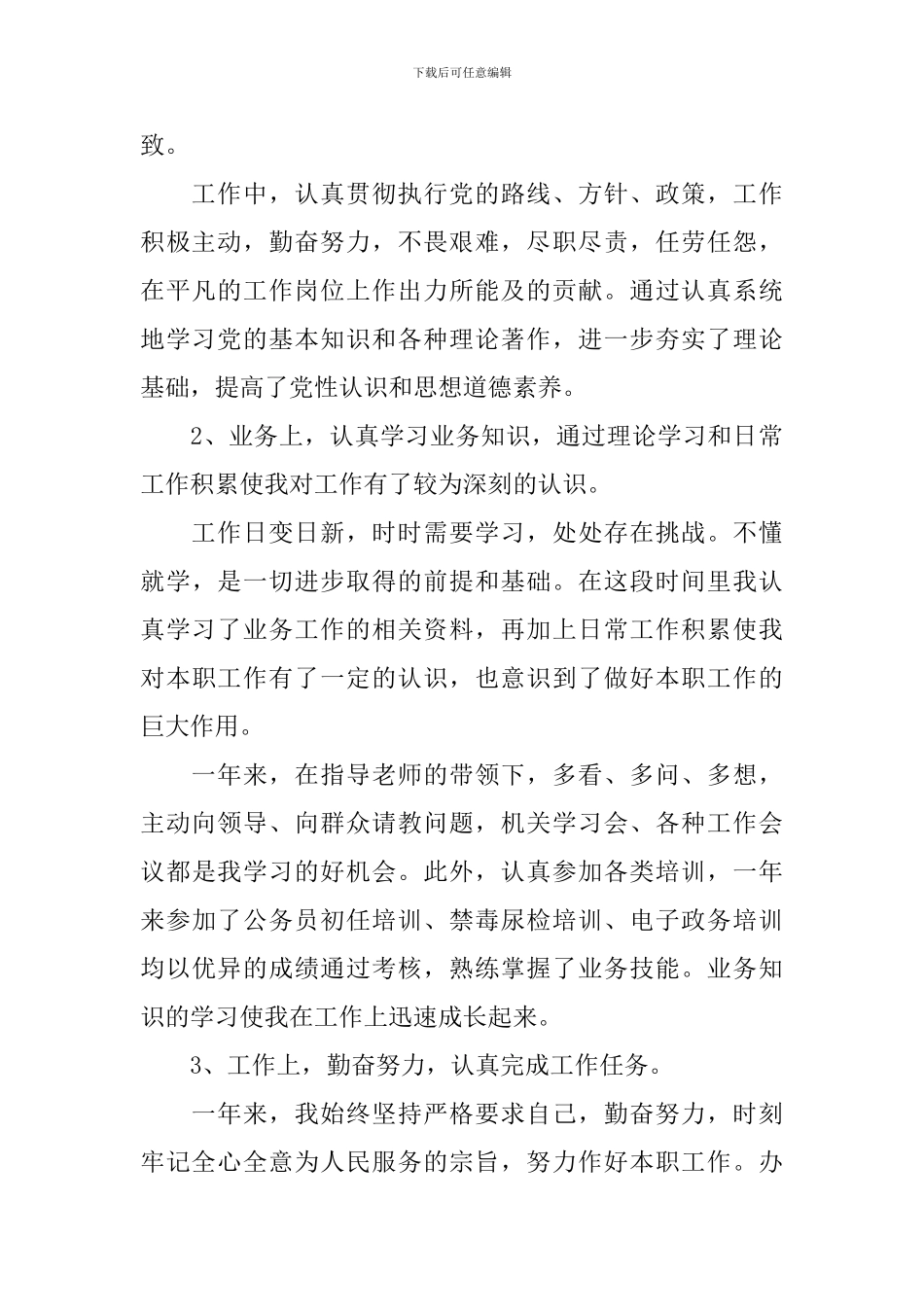 下载后可任意编辑

致。

工作中，认真贯彻执行党的路线、方针、政策，工作积极主动，勤奋努力，不畏艰难，尽职尽责，任劳任怨，在平凡的工作岗位上作出力所能及的贡献。通过认真系统地学习党的基本知识和各种理论著作，进一步夯实了理论基础，提高了党性认识和思想道德素养。

2、业务上，认真学习业务知识，通过理论学习和日常工作积累使我对工作有了较为深刻的认识。

工作日变日新，时时需要学习，处处存在挑战。不懂就学，是一切进步取得的前提和基础。在这段时间里我认真学习了业务工作的相关资料，再加上日常工作积累使我对本职工作有了一定的认识，也意识到了做好本职工作的巨大作用。

一年来，在指导老师的带领下，多看、多问、多想，主动向领导、向群众请教问题，机关学习会、各种工作会议都是我学习的好机会。此外，认真参加各类培训，一年来参加了公务员初任培训、禁毒尿检培训、电子政务培训均以优异的成绩通过考核，熟练掌握了业务技能。业务知识的学习使我在工作上迅速成长起来。

3、工作上，勤奋努力，认真完成工作任务。

一年来，我始终坚持严格要求自己，勤奋努力，时刻牢记全心全意为人民服务的宗旨，努力作好本职工作。办